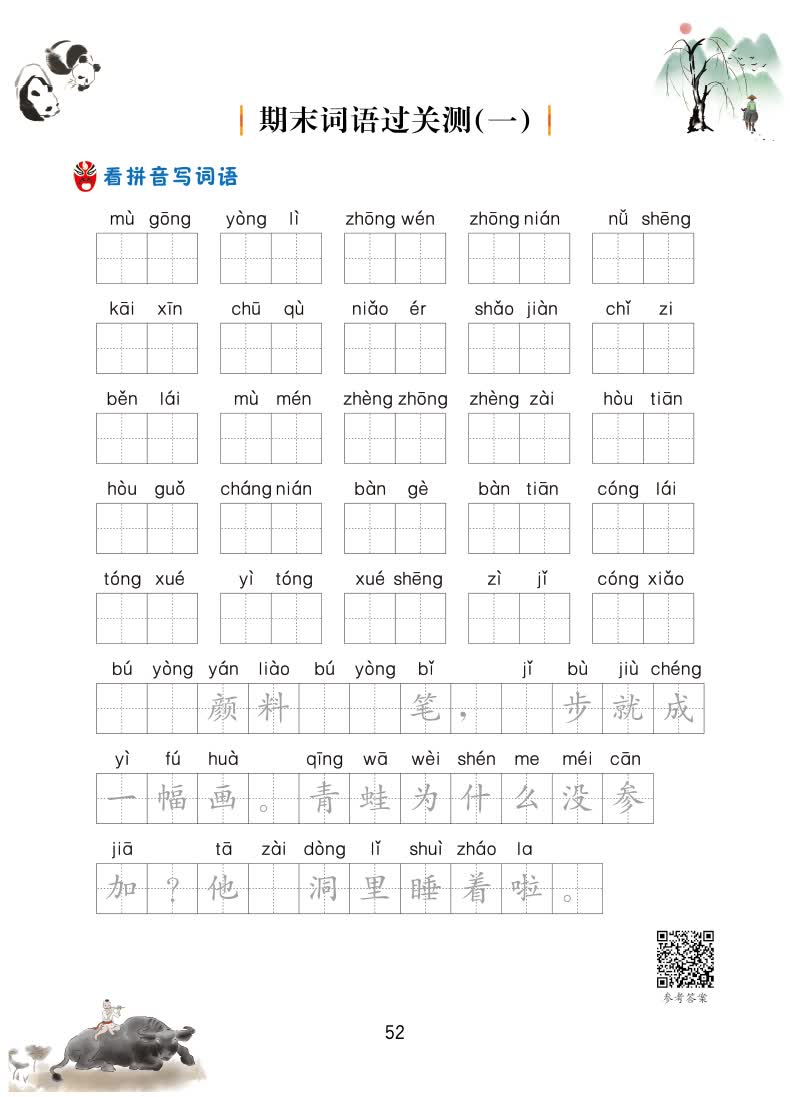 期末词语过关测(一)

看拼音写词语

mù gōng　yòng lì　zhōng wén　zhōng nián　nǚ shēng

kāi xīn　chū qù　niǎo ér　shǎo jiàn　chǐ zi

běn lái　mù mén　zhèng zhōng　zhèng zài　hòu tiān

hòu guǒ　cháng nián　bàn gè　bàn tiān　cóng lái

tóng xué　yì tóng　xué shēng　zì jǐ　cóng xiǎo

bú yòng yán liào bú yòng bǐ　jǐ bù jiù chéng
颜料　笔，　步就成

yì fú huà　qīng wā wèi shén me méi cān
一幅画。青蛙为什么没参

jiā　tā zài dòng lǐ shuì zháo la
加？他　洞里睡着啦。

参考答案

52